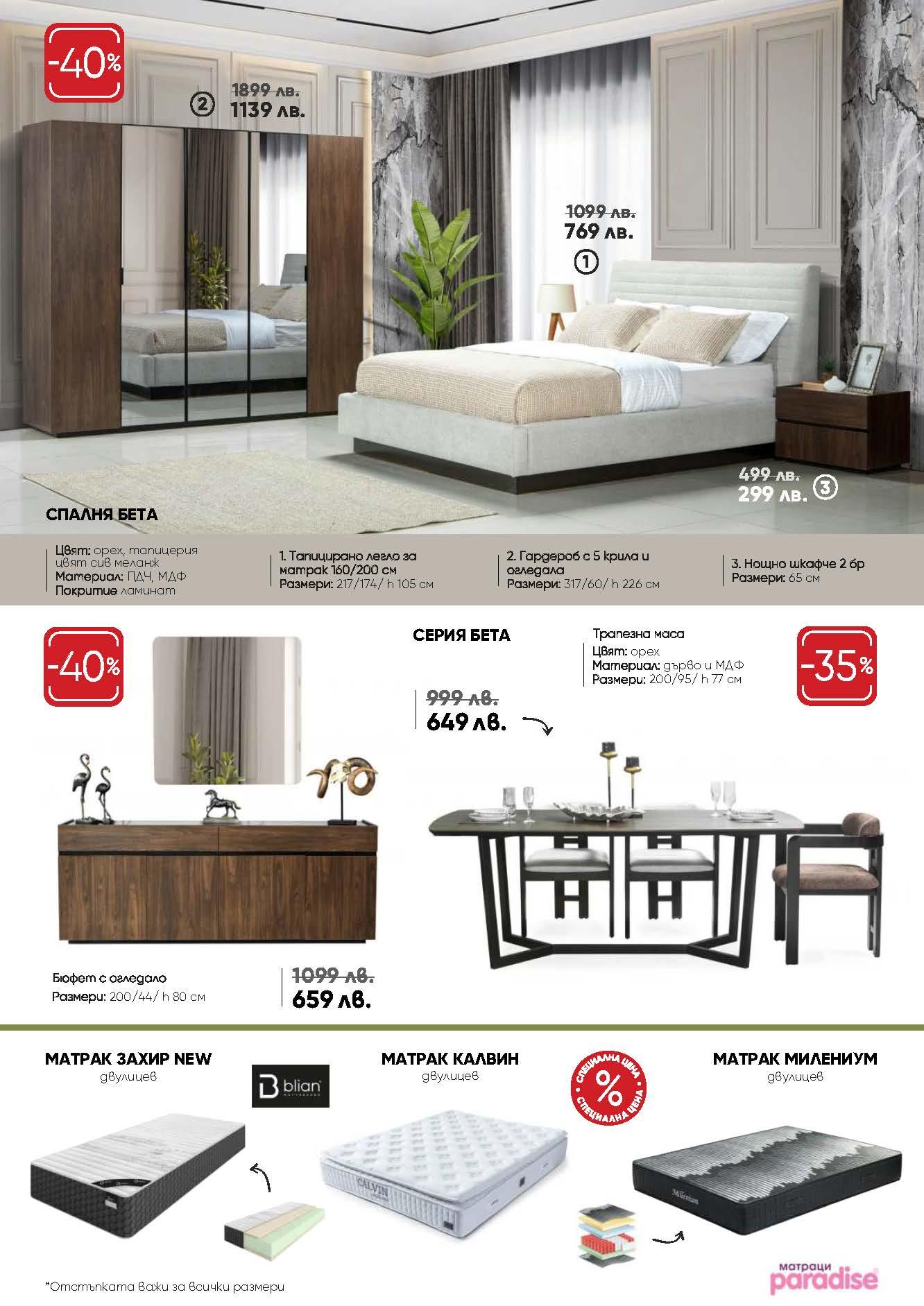 -40%

② 1899 лв.
1139 лв.

1099 лв.
769 лв.
①

499 лв.
299 лв. ③

СПАЛНЯ БЕТА

Цвят: орех, тапицерия цвят сив меланж
Материал: ПДЧ, МДФ
Покритие ламинат

1. Тапицирано легло за матрак 160/200 см
Размери: 217/174/ h 105 см

2. Гардероб с 5 крила и огледала
Размери: 317/60/ h 226 см

3. Нощно шкафче 2 бр
Размери: 65 см

-40%

СЕРИЯ БЕТА

Трапезна маса
Цвят: орех
Материал: дърво и МДФ
Размери: 200/95/ h 77 см

-35%

999 лв.
649 лв.

Бюфет с огледало
Размери: 200/44/ h 80 см

1099 лв.
659 лв.

МАТРАК ЗАХИР NEW
двулицев

blian

МАТРАК КАЛВИН
двулицев

СПЕЦИАЛНА ЦЕНА % СПЕЦИАЛНА ЦЕНА

МАТРАК МИЛЕНИУМ
двулицев

CALVIN

Millenium

*Отстъпката важи за всички размери

матраци paradise